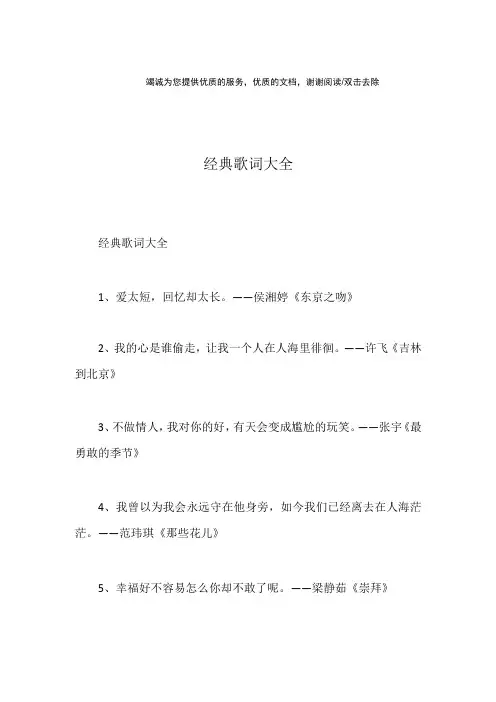 竭诚为您提供优质的服务，优质的文档，谢谢阅读/双击去除

经典歌词大全

经典歌词大全

1、爱太短，回忆却太长。——侯湘婷《东京之吻》

2、我的心是谁偷走，让我一个人在人海里徘徊。——许飞《吉林到北京》

3、不做情人，我对你的好，有天会变成尴尬的玩笑。——张宇《最勇敢的季节》

4、我曾以为我会永远守在他身旁，如今我们已经离去在人海茫茫。——范玮琪《那些花儿》

5、幸福好不容易怎么你却不敢了呢。——梁静茹《崇拜》